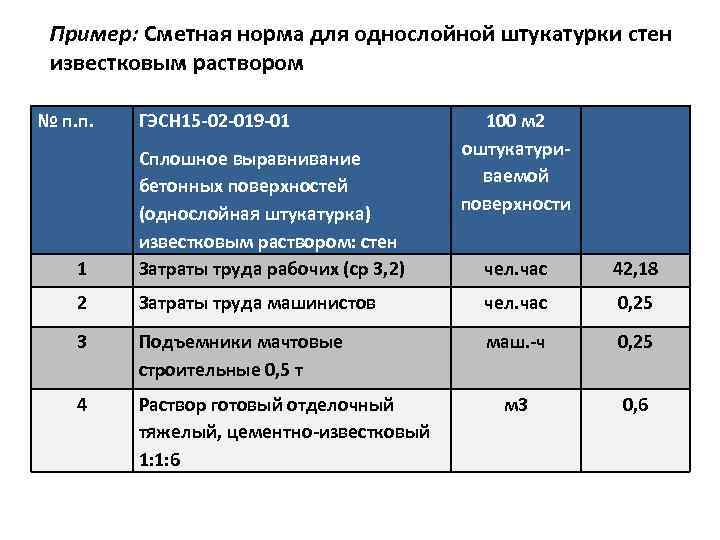 Пример: Сметная норма для однослойной штукатурки стен известковым раствором

| № п.п. | ГЭСН15-02-019-01 Сплошное выравнивание бетонных поверхностей (однослойная штукатурка) известковым раствором: стен | 100 м2 оштукатуриваемой поверхности | |
|---|---|---|---|
| 1 | Затраты труда рабочих (ср 3,2) | чел.час | 42,18 |
| 2 | Затраты труда машинистов | чел.час | 0,25 |
| 3 | Подъемники мачтовые строительные 0,5 т | маш.-ч | 0,25 |
| 4 | Раствор готовый отделочный тяжелый, цементно-известковый 1:1:6 | м3 | 0,6 |